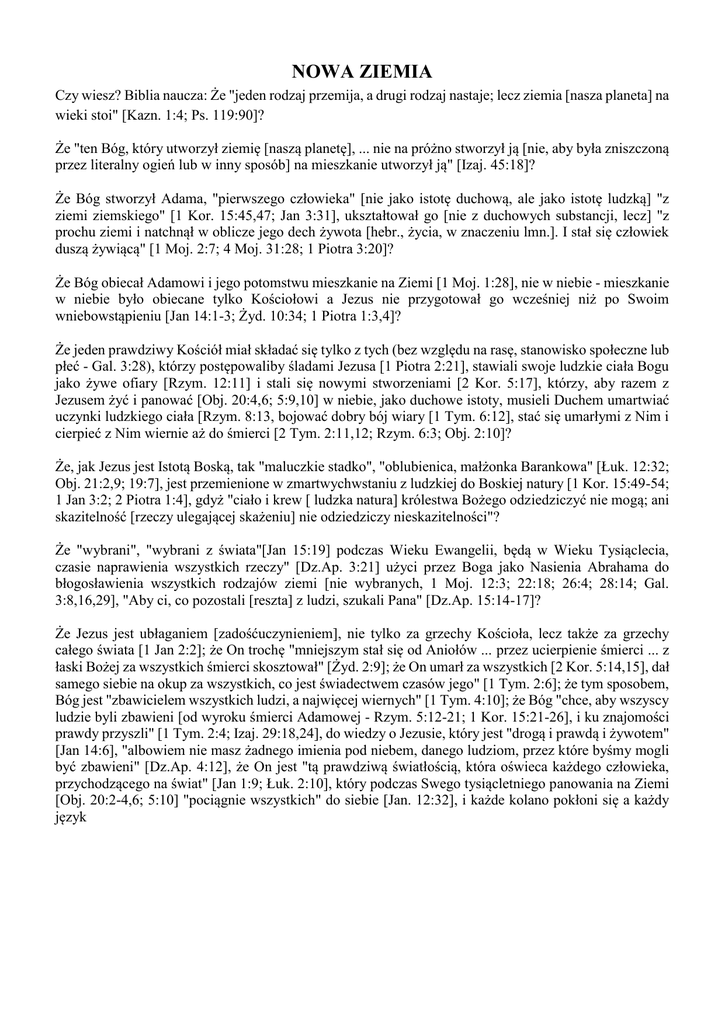 NOWA ZIEMIA

Czy wiesz? Biblia naucza: Że "jeden rodzaj przemija, a drugi rodzaj nastaje; lecz ziemia [nasza planeta] na wieki stoi" [Kazn. 1:4; Ps. 119:90]?

Że "ten Bóg, który utworzył ziemię [naszą planetę], ... nie na próżno stworzył ją [nie, aby była zniszczoną przez literalny ogień lub w inny sposób] na mieszkanie utworzył ją" [Izaj. 45:18]?

Że Bóg stworzył Adama, "pierwszego człowieka" [nie jako istotę duchową, ale jako istotę ludzką] "z ziemi ziemskiego" [1 Kor. 15:45,47; Jan 3:31], ukształtował go [nie z duchowych substancji, lecz] "z prochu ziemi i natchnął w oblicze jego dech żywota [hebr., życia, w znaczeniu lmn.]. I stał się człowiek duszą żywiącą" [1 Moj. 2:7; 4 Moj. 31:28; 1 Piotra 3:20]?

Że Bóg obiecał Adamowi i jego potomstwu mieszkanie na Ziemi [1 Moj. 1:28], nie w niebie - mieszkanie w niebie było obiecane tylko Kościołowi a Jezus nie przygotował go wcześniej niż po Swoim wniebowstąpieniu [Jan 14:1-3; Żyd. 10:34; 1 Piotra 1:3,4]?

Że jeden prawdziwy Kościół miał składać się tylko z tych (bez względu na rasę, stanowisko społeczne lub płeć - Gal. 3:28), którzy postępowaliby śladami Jezusa [1 Piotra 2:21], stawiali swoje ludzkie ciała Bogu jako żywe ofiary [Rzym. 12:11] i stali się nowymi stworzeniami [2 Kor. 5:17], którzy, aby razem z Jezusem żyć i panować [Obj. 20:4,6; 5:9,10] w niebie, jako duchowe istoty, musieli Duchem umartwiać uczynki ludzkiego ciała [Rzym. 8:13, bojować dobry bój wiary [1 Tym. 6:12], stać się umarłymi z Nim i cierpieć z Nim wiernie aż do śmierci [2 Tym. 2:11,12; Rzym. 6:3; Obj. 2:10]?

Że, jak Jezus jest Istotą Boską, tak "maluczkie stadko", "oblubienica, małżonka Barankowa" [Łuk. 12:32; Obj. 21:2,9; 19:7], jest przemienione w zmartwychwstaniu z ludzkiej do Boskiej natury [1 Kor. 15:49-54; 1 Jan 3:2; 2 Piotra 1:4], gdyż "ciało i krew [ ludzka natura] królestwa Bożego odziedziczyć nie mogą; ani skazitelność [rzeczy ulegającej skażeniu] nie odziedziczy nieskazitelności"?

Że "wybrani", "wybrani z świata"[Jan 15:19] podczas Wieku Ewangelii, będą w Wieku Tysiąclecia, czasie naprawienia wszystkich rzeczy" [Dz.Ap. 3:21] użyci przez Boga jako Nasienia Abrahama do błogosławienia wszystkich rodzajów ziemi [nie wybranych, 1 Moj. 12:3; 22:18; 26:4; 28:14; Gal. 3:8,16,29], "Aby ci, co pozostali [reszta] z ludzi, szukali Pana" [Dz.Ap. 15:14-17]?

Że Jezus jest ubłaganiem [zadośćuczynieniem], nie tylko za grzechy Kościoła, lecz także za grzechy całego świata [1 Jan 2:2]; że On trochę "mniejszym stał się od Aniołów ... przez ucierpienie śmierci ... z łaski Bożej za wszystkich śmierci skosztował" [Żyd. 2:9]; że On umarł za wszystkich [2 Kor. 5:14,15], dał samego siebie na okup za wszystkich, co jest świadectwem czasów jego" [1 Tym. 2:6]; że tym sposobem, Bóg jest "zbawicielem wszystkich ludzi, a najwięcej wiernych" [1 Tym. 4:10]; że Bóg "chce, aby wszyscy ludzie byli zbawieni [od wyroku śmierci Adamowej - Rzym. 5:12-21; 1 Kor. 15:21-26], i ku znajomości prawdy przyszli" [1 Tym. 2:4; Izaj. 29:18,24], do wiedzy o Jezusie, który jest "drogą i prawdą i żywotem" [Jan 14:6], "albowiem nie masz żadnego imienia pod niebem, danego ludziom, przez które byśmy mogli być zbawieni" [Dz.Ap. 4:12], że On jest "tą prawdziwą światłością, która oświeca każdego człowieka, przychodzącego na świat" [Jan 1:9; Łuk. 2:10], który podczas Swego tysiącletniego panowania na Ziemi [Obj. 20:2-4,6; 5:10] "pociągnie wszystkich" do siebie [Jan. 12:32], i każde kolano pokłoni się a każdy język